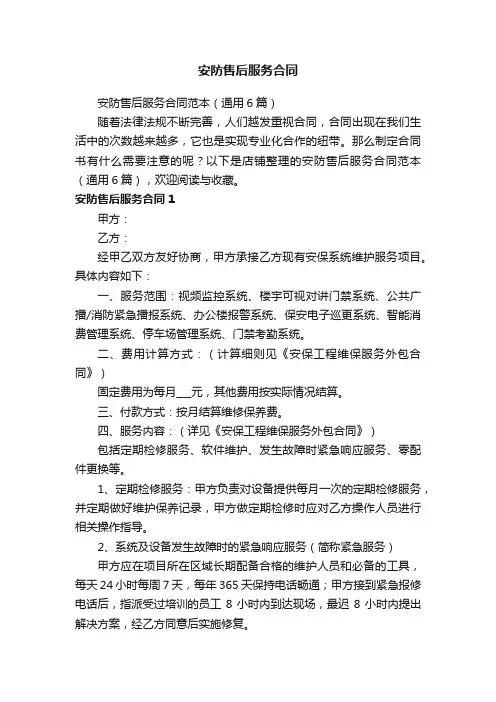 安防售后服务合同

安防售后服务合同范本（通用6篇）

随着法律法规不断完善，人们越发重视合同，合同出现在我们生活中的次数越来越多，它也是实现专业化合作的纽带。那么制定合同书有什么需要注意的呢？以下是店铺整理的安防售后服务合同范本（通用6篇），欢迎阅读与收藏。

安防售后服务合同1

甲方：

乙方：

经甲乙双方友好协商，甲方承接乙方现有安保系统维护服务项目。具体内容如下：

一、服务范围：视频监控系统、楼宇可视对讲门禁系统、公共广播/消防紧急播报系统、办公楼报警系统、保安电子巡更系统、智能消费管理系统、停车场管理系统、门禁考勤系统。

二、费用计算方式：（计算细则见《安保工程维保服务外包合同》）

固定费用为每月___元，其他费用按实际情况结算。

三、付款方式：按月结算维修保养费。

四、服务内容：（详见《安保工程维保服务外包合同》）

包括定期检修服务、软件维护、发生故障时紧急响应服务、零配件更换等。

1、定期检修服务：甲方负责对设备提供每月一次的定期检修服务，并定期做好维护保养记录，甲方做定期检修时应对乙方操作人员进行相关操作指导。

2、系统及设备发生故障时的紧急响应服务（简称紧急服务）

甲方应在项目所在区域长期配备合格的维护人员和必备的工具，每天24小时每周7天，每年365天保持电话畅通；甲方接到紧急报修电话后，指派受过培训的员工 8 小时内到达现场，最迟 8 小时内提出解决方案，经乙方同意后实施修复。